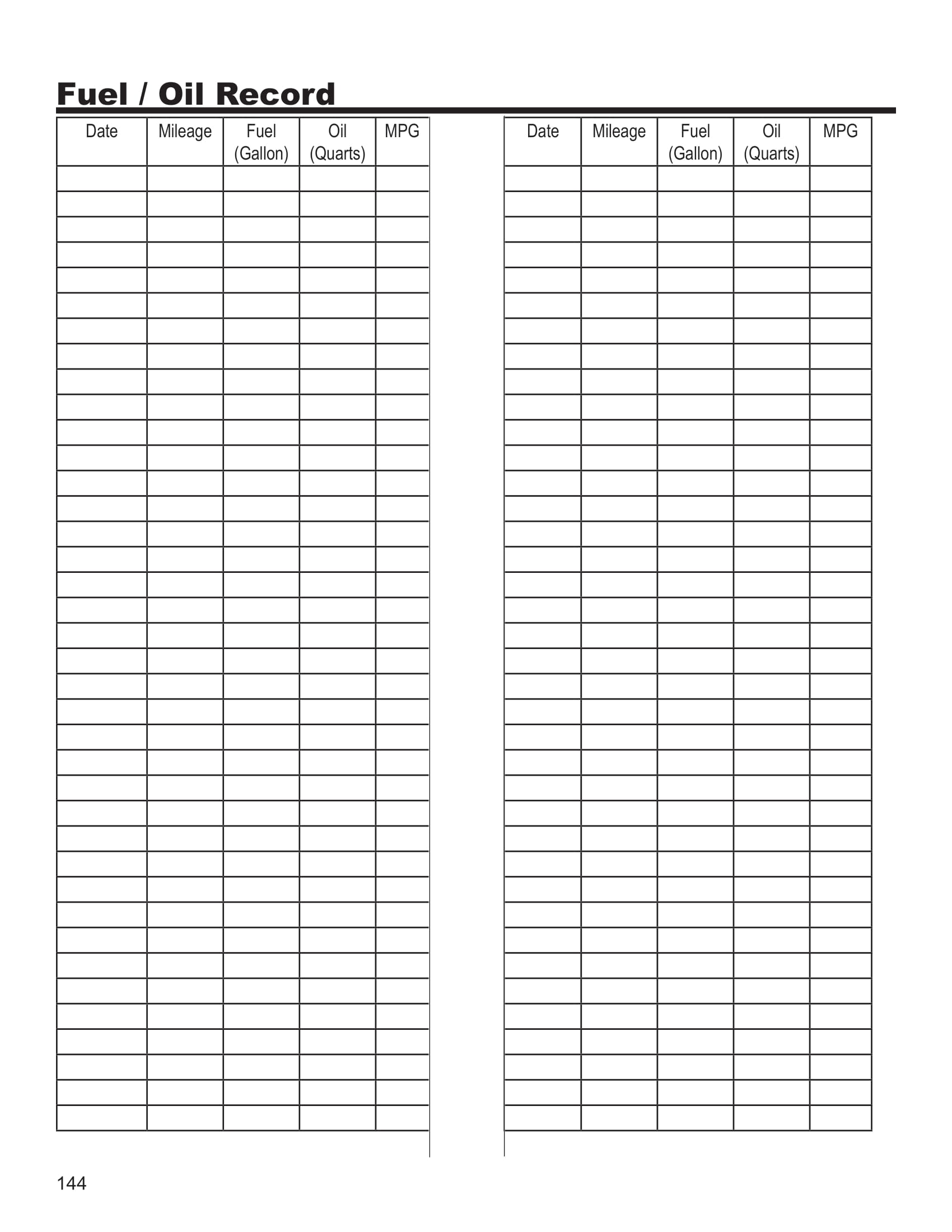 Fuel / Oil Record

| Date | Mileage | Fuel (Gallon) | Oil (Quarts) | MPG |
|---|---|---|---|---|
| | | | | |

| Date | Mileage | Fuel (Gallon) | Oil (Quarts) | MPG |
|---|---|---|---|---|
| | | | | |

144